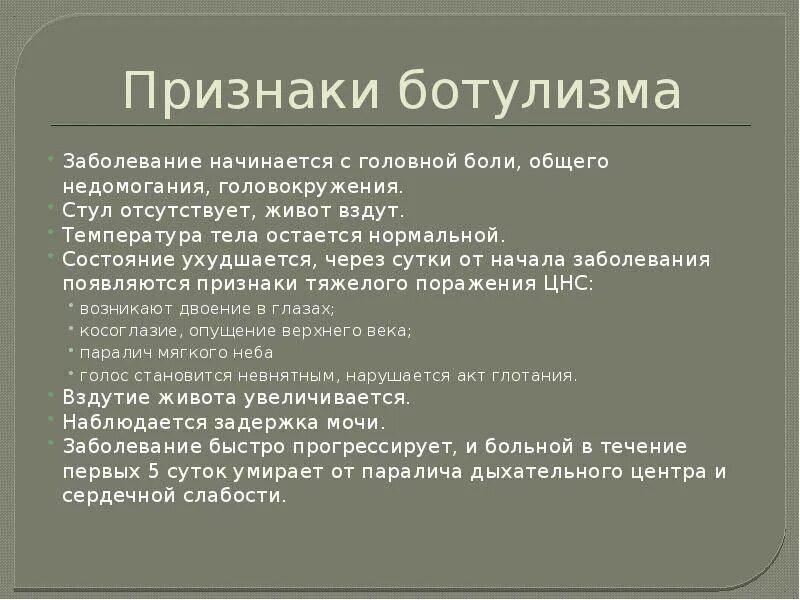 Признаки ботулизма

Заболевание начинается с головной боли, общего недомогания, головокружения.
Стул отсутствует, живот вздут.
Температура тела остается нормальной.
Состояние ухудшается, через сутки от начала заболевания появляются признаки тяжелого поражения ЦНС:
возникают двоение в глазах;
косоглазие, опущение верхнего века;
паралич мягкого неба
голос становится невнятным, нарушается акт глотания.
Вздутие живота увеличивается.
Наблюдается задержка мочи.
Заболевание быстро прогрессирует, и больной в течение первых 5 суток умирает от паралича дыхательного центра и сердечной слабости.